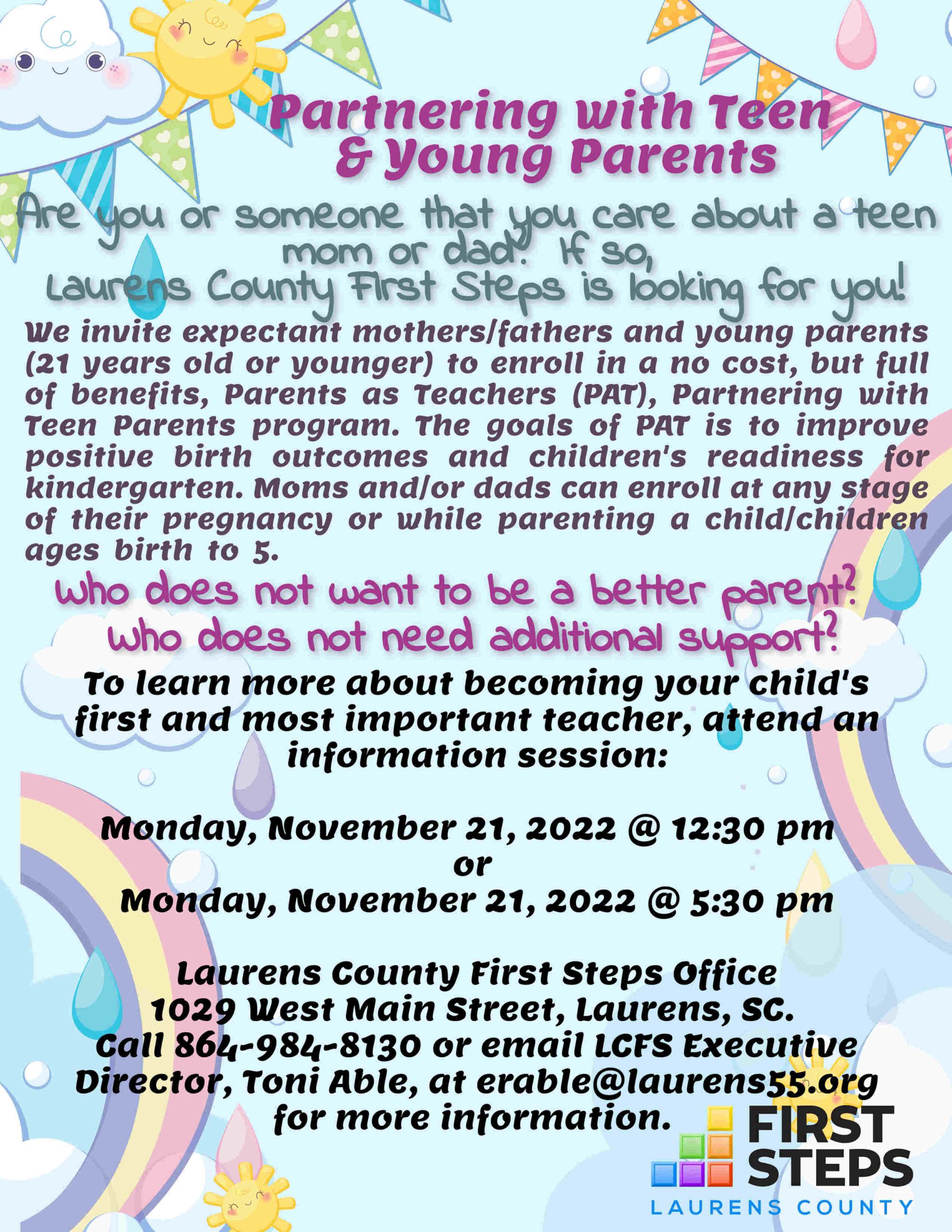 Partnering with Teen & Young Parents

Are you or someone that you care about a teen mom or dad? If so, Laurens County First Steps is looking for you!

We invite expectant mothers/fathers and young parents (21 years old or younger) to enroll in a no cost, but full of benefits, Parents as Teachers (PAT), Partnering with Teen Parents program. The goals of PAT is to improve positive birth outcomes and children's readiness for kindergarten. Moms and/or dads can enroll at any stage of their pregnancy or while parenting a child/children ages birth to 5.

Who does not want to be a better parent? Who does not need additional support?

To learn more about becoming your child's first and most important teacher, attend an information session:

Monday, November 21, 2022 @ 12:30 pm
or
Monday, November 21, 2022 @ 5:30 pm

Laurens County First Steps Office
1029 West Main Street, Laurens, SC.
Call 864-984-8130 or email LCFS Executive Director, Toni Able, at erable@laurens55.org for more information.

FIRST STEPS
LAURENS COUNTY